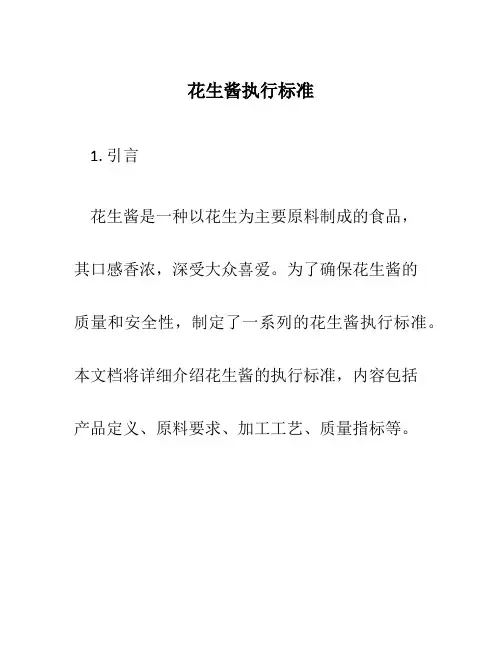 花生酱执行标准

1. 引言

花生酱是一种以花生为主要原料制成的食品，其口感香浓，深受大众喜爱。为了确保花生酱的质量和安全性，制定了一系列的花生酱执行标准。本文档将详细介绍花生酱的执行标准，内容包括产品定义、原料要求、加工工艺、质量指标等。